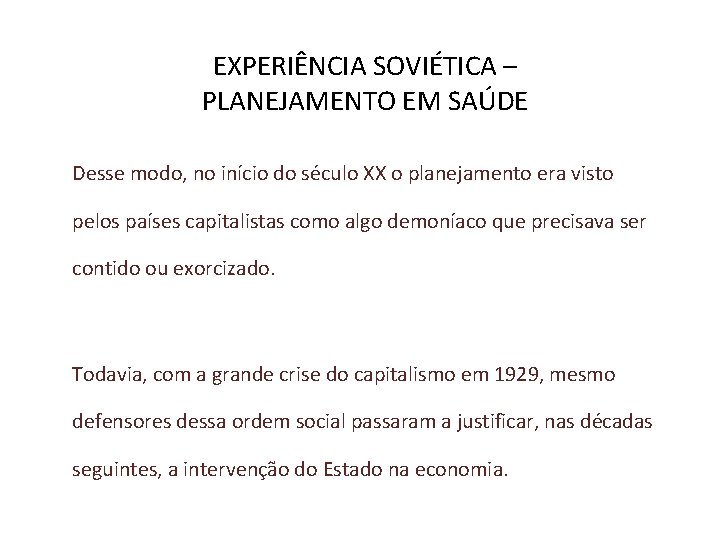 EXPERIÊNCIA SOVIÉTICA –
PLANEJAMENTO EM SAÚDE

Desse modo, no início do século XX o planejamento era visto pelos países capitalistas como algo demoníaco que precisava ser contido ou exorcizado.

Todavia, com a grande crise do capitalismo em 1929, mesmo defensores dessa ordem social passaram a justificar, nas décadas seguintes, a intervenção do Estado na economia.